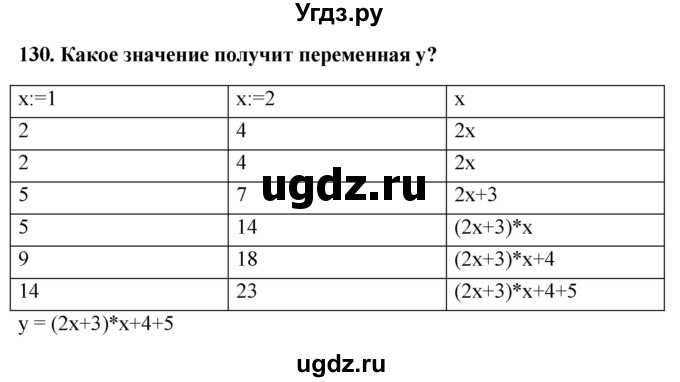 Угдз.ру

130. Какое значение получит переменная y?

| x:=1 | x:=2 | x |
|---|---|---|
| 2 | 4 | 2x |
| 2 | 4 | 2x |
| 5 | 7 | 2x+3 |
| 5 | 14 | (2x+3)*x |
| 9 | 18 | (2x+3)*x+4 |
| 14 | 23 | (2x+3)*x+4+5 |

ugdz.ru

y = (2x+3)*x+4+5

ugdz.ru